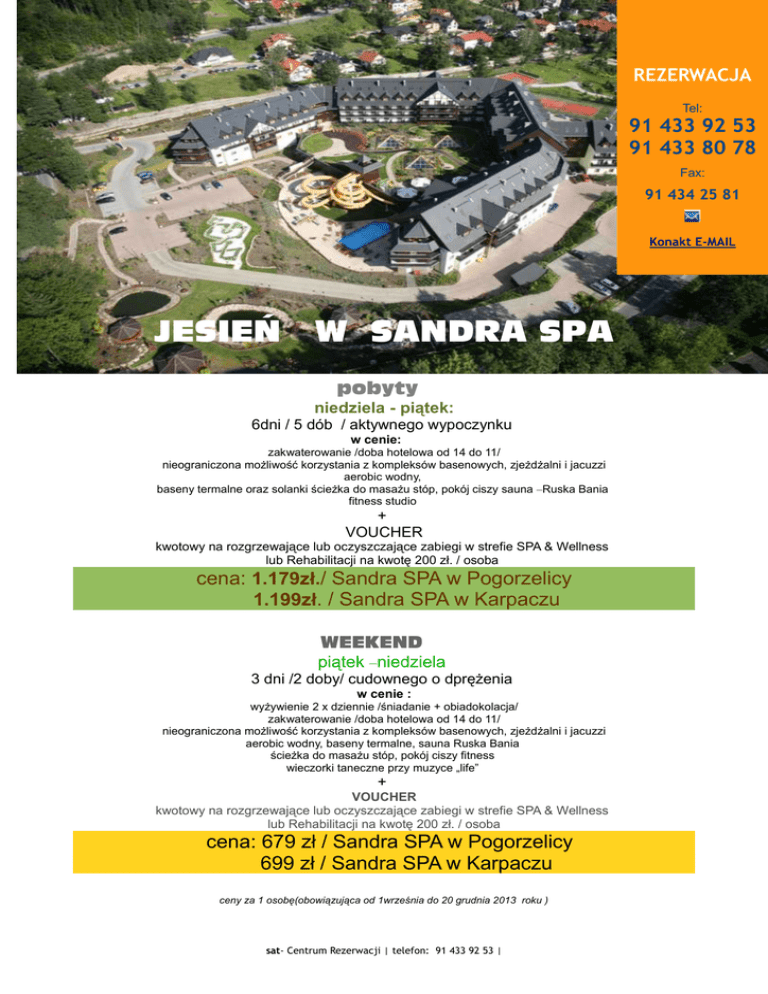 REZERWACJA

Tel:

91 433 92 53
91 433 80 78

Fax:

91 434 25 81

Konakt E-MAIL

JESIEŃ W SANDRA SPA

pobyty

niedziela - piątek:

6dni / 5 dób / aktywnego wypoczynku

w cenie:

zakwaterowanie /doba hotelowa od 14 do 11/
nieograniczona możliwość korzystania z kompleksów basenowych, zjeżdżalni i jacuzzi
aerobic wodny,
baseny termalne oraz solanki ścieżka do masażu stóp, pokój ciszy sauna –Ruska Bania
fitness studio

+

VOUCHER

kwotowy na rozgrzewające lub oczyszczające zabiegi w strefie SPA & Wellness
lub Rehabilitacji na kwotę 200 zł. / osoba

cena: 1.179zł./ Sandra SPA w Pogorzelicy
1.199zł. / Sandra SPA w Karpaczu

WEEKEND

piątek –niedziela

3 dni /2 doby/ cudownego o dprężenia

w cenie :

wyżywienie 2 x dziennie /śniadanie + obiadokolacja/
zakwaterowanie /doba hotelowa od 14 do 11/
nieograniczona możliwość korzystania z kompleksów basenowych, zjeżdżalni i jacuzzi
aerobic wodny, baseny termalne, sauna Ruska Bania
ścieżka do masażu stóp, pokój ciszy fitness
wieczorki taneczne przy muzyce „life"

+

VOUCHER

kwotowy na rozgrzewające lub oczyszczające zabiegi w strefie SPA & Wellness
lub Rehabilitacji na kwotę 200 zł. / osoba

cena: 679 zł / Sandra SPA w Pogorzelicy
699 zł / Sandra SPA w Karpaczu

ceny za 1 osobę(obowiązująca od 1września do 20 grudnia 2013 roku )

sat- Centrum Rezerwacji | telefon: 91 433 92 53 |